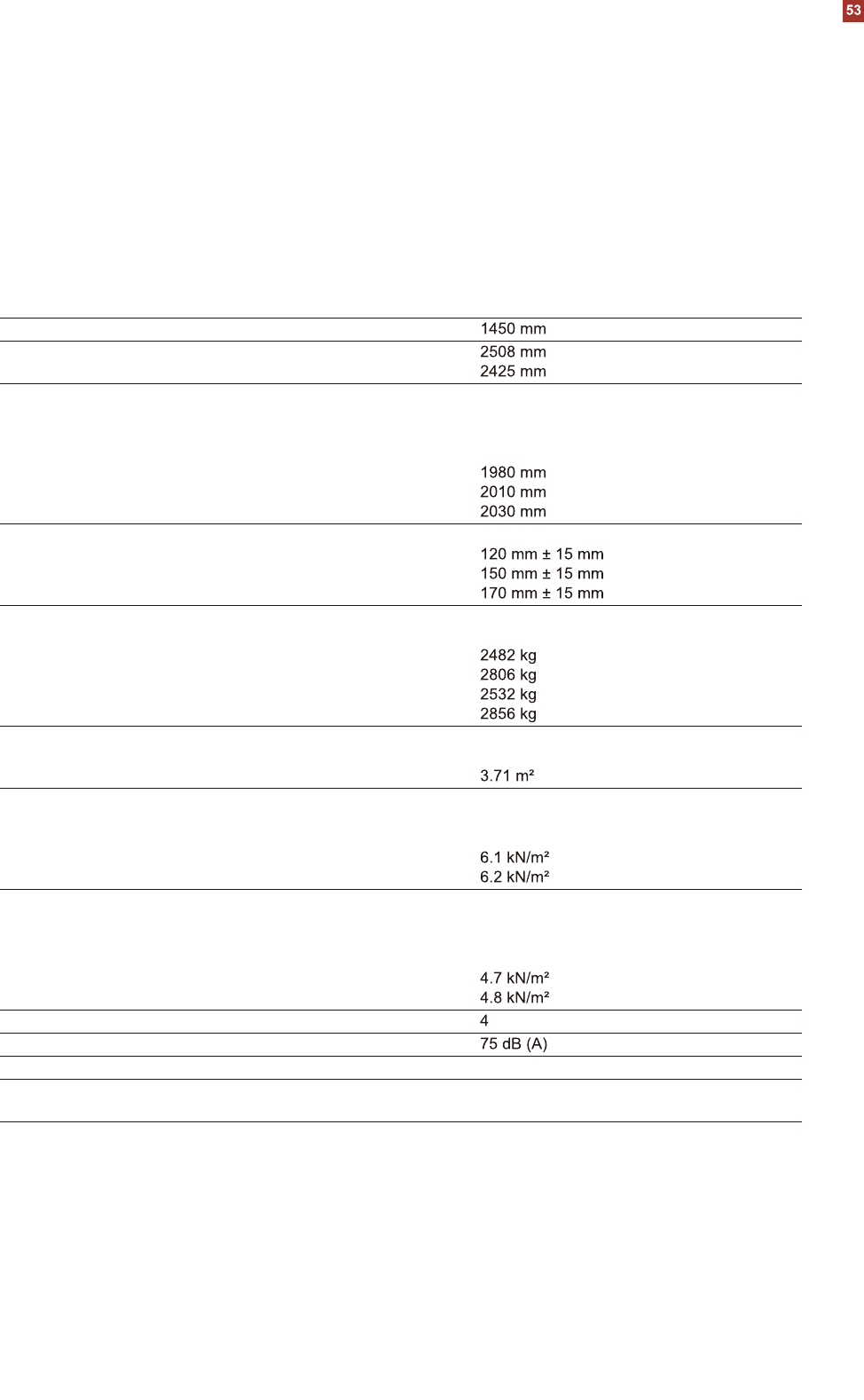 53

1450 mm

2508 mm
2425 mm

1980 mm
2010 mm
2030 mm

120 mm ± 15 mm
150 mm ± 15 mm
170 mm ± 15 mm

2482 kg
2806 kg
2532 kg
2856 kg

3.71 m²

6.1 kN/m²
6.2 kN/m²

4.7 kN/m²
4.8 kN/m²

4

75 dB (A)